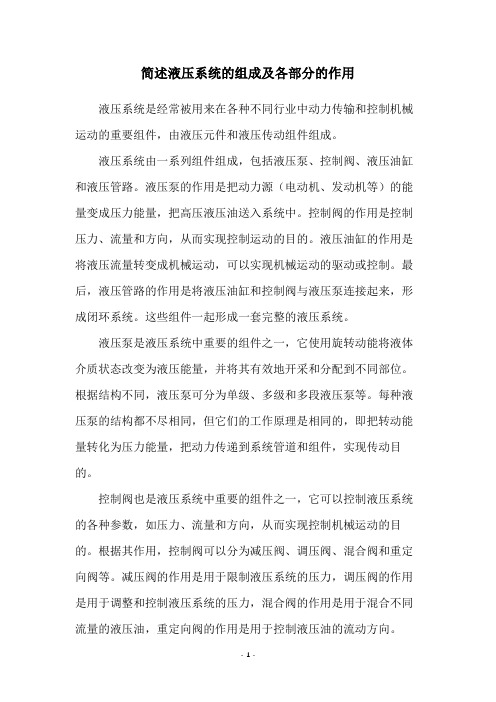 简述液压系统的组成及各部分的作用

液压系统是经常被用来在各种不同行业中动力传输和控制机械运动的重要组件，由液压元件和液压传动组件组成。

液压系统由一系列组件组成，包括液压泵、控制阀、液压油缸和液压管路。液压泵的作用是把动力源（电动机、发动机等）的能量变成压力能量，把高压液压油送入系统中。控制阀的作用是控制压力、流量和方向，从而实现控制运动的目的。液压油缸的作用是将液压流量转变成机械运动，可以实现机械运动的驱动或控制。最后，液压管路的作用是将液压油缸和控制阀与液压泵连接起来，形成闭环系统。这些组件一起形成一套完整的液压系统。

液压泵是液压系统中重要的组件之一，它使用旋转动能将液体介质状态改变为液压能量，并将其有效地开采和分配到不同部位。根据结构不同，液压泵可分为单级、多级和多段液压泵等。每种液压泵的结构都不尽相同，但它们的工作原理是相同的，即把转动能量转化为压力能量，把动力传递到系统管道和组件，实现传动目的。

控制阀也是液压系统中重要的组件之一，它可以控制液压系统的各种参数，如压力、流量和方向，从而实现控制机械运动的目的。根据其作用，控制阀可以分为减压阀、调压阀、混合阀和重定向阀等。减压阀的作用是用于限制液压系统的压力，调压阀的作用是用于调整和控制液压系统的压力，混合阀的作用是用于混合不同流量的液压油，重定向阀的作用是用于控制液压油的流动方向。

- 1 -